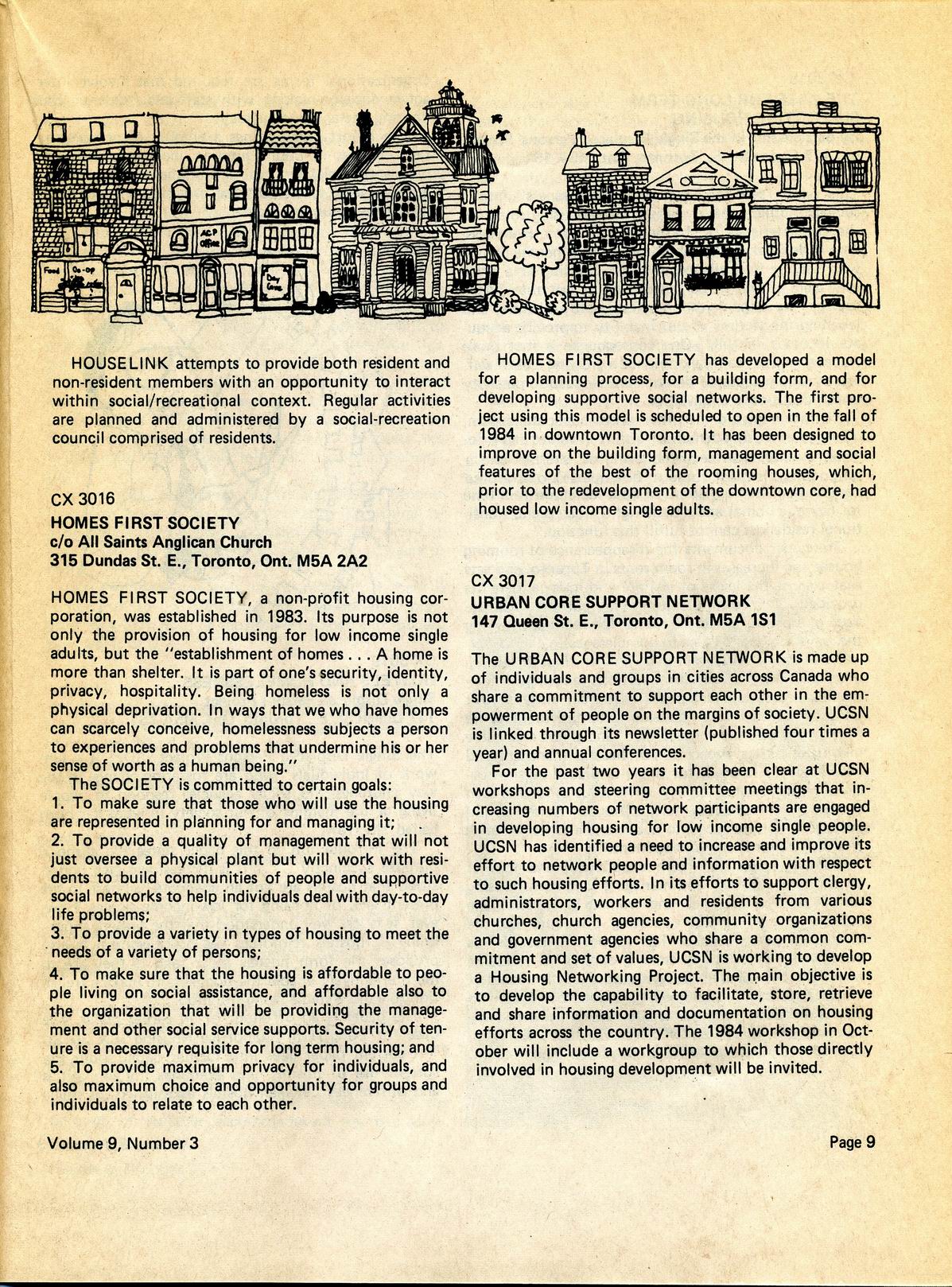 Food Co-op

ACP Office

Day Care

HOUSELINK attempts to provide both resident and non-resident members with an opportunity to interact within social/recreational context. Regular activities are planned and administered by a social-recreation council comprised of residents.

CX 3016
HOMES FIRST SOCIETY
c/o All Saints Anglican Church
315 Dundas St. E., Toronto, Ont. M5A 2A2

HOMES FIRST SOCIETY, a non-profit housing corporation, was established in 1983. Its purpose is not only the provision of housing for low income single adults, but the "establishment of homes . . . A home is more than shelter. It is part of one's security, identity, privacy, hospitality. Being homeless is not only a physical deprivation. In ways that we who have homes can scarcely conceive, homelessness subjects a person to experiences and problems that undermine his or her sense of worth as a human being."

The SOCIETY is committed to certain goals:
1. To make sure that those who will use the housing are represented in planning for and managing it;
2. To provide a quality of management that will not just oversee a physical plant but will work with residents to build communities of people and supportive social networks to help individuals deal with day-to-day life problems;
3. To provide a variety in types of housing to meet the needs of a variety of persons;
4. To make sure that the housing is affordable to people living on social assistance, and affordable also to the organization that will be providing the management and other social service supports. Security of tenure is a necessary requisite for long term housing; and
5. To provide maximum privacy for individuals, and also maximum choice and opportunity for groups and individuals to relate to each other.

HOMES FIRST SOCIETY has developed a model for a planning process, for a building form, and for developing supportive social networks. The first project using this model is scheduled to open in the fall of 1984 in downtown Toronto. It has been designed to improve on the building form, management and social features of the best of the rooming houses, which, prior to the redevelopment of the downtown core, had housed low income single adults.

CX 3017
URBAN CORE SUPPORT NETWORK
147 Queen St. E., Toronto, Ont. M5A 1S1

The URBAN CORE SUPPORT NETWORK is made up of individuals and groups in cities across Canada who share a commitment to support each other in the empowerment of people on the margins of society. UCSN is linked through its newsletter (published four times a year) and annual conferences.

For the past two years it has been clear at UCSN workshops and steering committee meetings that increasing numbers of network participants are engaged in developing housing for low income single people. UCSN has identified a need to increase and improve its effort to network people and information with respect to such housing efforts. In its efforts to support clergy, administrators, workers and residents from various churches, church agencies, community organizations and government agencies who share a common commitment and set of values, UCSN is working to develop a Housing Networking Project. The main objective is to develop the capability to facilitate, store, retrieve and share information and documentation on housing efforts across the country. The 1984 workshop in October will include a workgroup to which those directly involved in housing development will be invited.

Volume 9, Number 3

Page 9